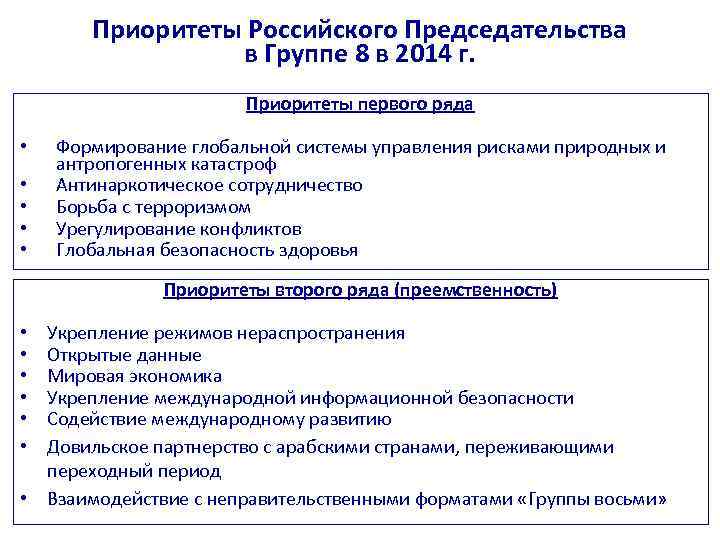 Приоритеты Российского Председательства в Группе 8 в 2014 г.

Приоритеты первого ряда

• Формирование глобальной системы управления рисками природных и антропогенных катастроф
• Антинаркотическое сотрудничество
• Борьба с терроризмом
• Урегулирование конфликтов
• Глобальная безопасность здоровья

Приоритеты второго ряда (преемственность)

• Укрепление режимов нераспространения
• Открытые данные
• Мировая экономика
• Укрепление международной информационной безопасности
• Содействие международному развитию
• Довильское партнерство с арабскими странами, переживающими переходный период
• Взаимодействие с неправительственными форматами «Группы восьми»